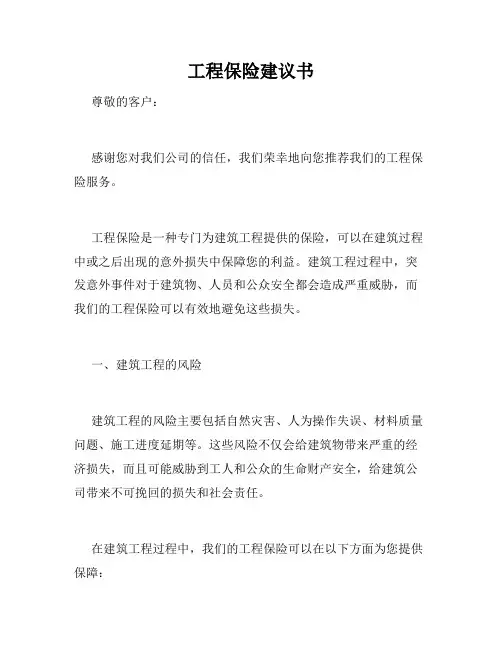 工程保险建议书

尊敬的客户：

感谢您对我们公司的信任，我们荣幸地向您推荐我们的工程保险服务。

工程保险是一种专门为建筑工程提供的保险，可以在建筑过程中或之后出现的意外损失中保障您的利益。建筑工程过程中，突发意外事件对于建筑物、人员和公众安全都会造成严重威胁，而我们的工程保险可以有效地避免这些损失。

一、建筑工程的风险

建筑工程的风险主要包括自然灾害、人为操作失误、材料质量问题、施工进度延期等。这些风险不仅会给建筑物带来严重的经济损失，而且可能威胁到工人和公众的生命财产安全，给建筑公司带来不可挽回的损失和社会责任。

在建筑工程过程中，我们的工程保险可以在以下方面为您提供保障：